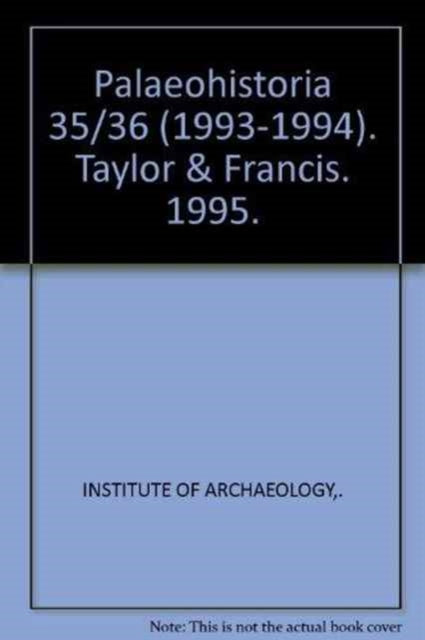 Palaeohistoria 35/36 (1993-1994). Taylor & Francis. 1995.

INSTITUTE OF ARCHAEOLOGY,.

Note: This is not the actual book cover